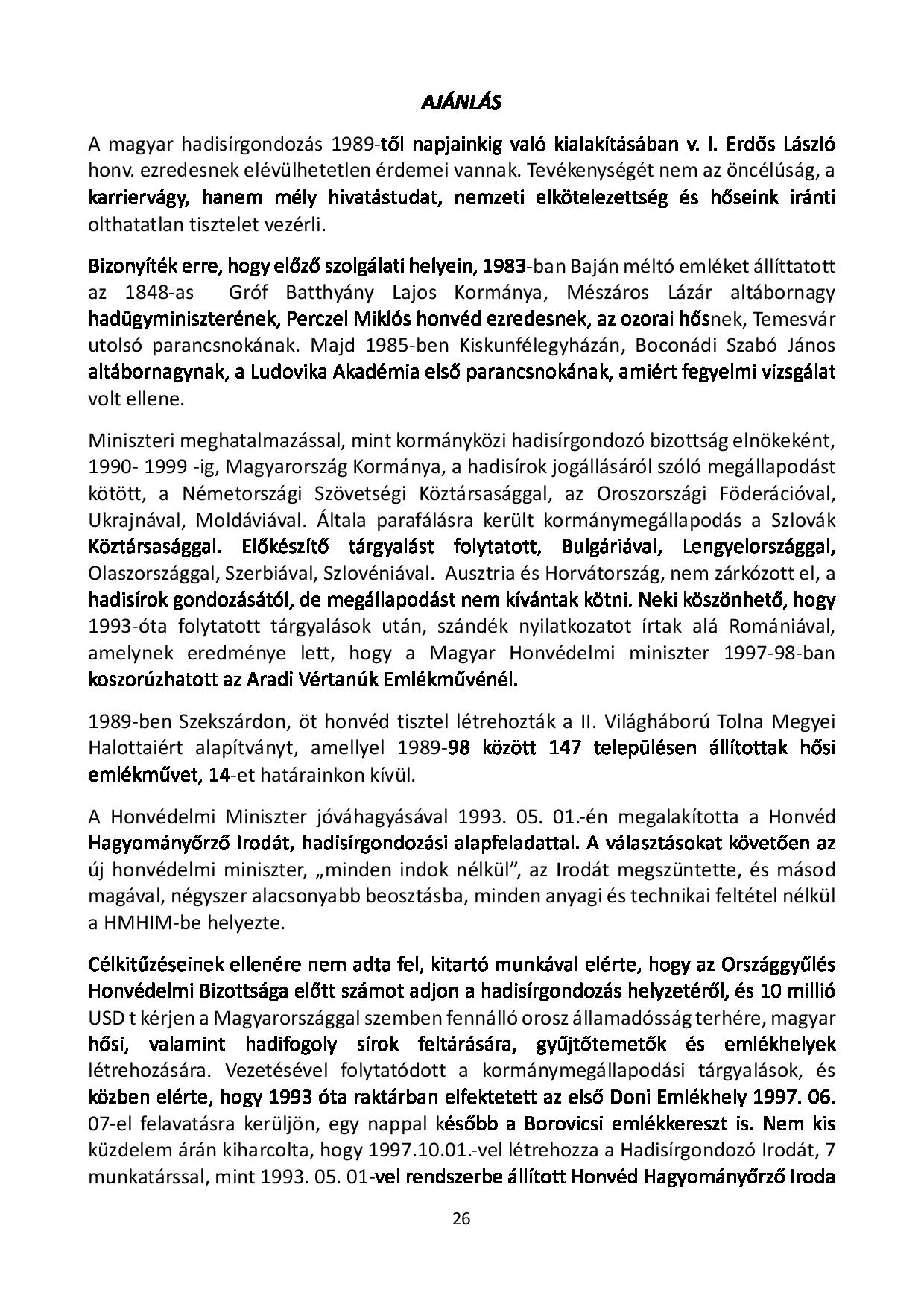 AJÁNLÁS

A magyar hadisírgondozás 1989-től napjainkig való kialakításában v. l. Erdős László honv. ezredesnek elévülhetetlen érdemei vannak. Tevékenységét nem az öncélúság, a karriervágy, hanem mély hivatástudat, nemzeti elkötelezettség és hőseink iránti olthatatlan tisztelet vezérli.

Bizonyíték erre, hogy előző szolgálati helyein, 1983-ban Baján méltó emléket állíttatott az 1848-as Gróf Batthyány Lajos Kormánya, Mészáros Lázár altábornagy hadügyminiszterének, Perczel Miklós honvéd ezredesnek, az ozorai hősnek, Temesvár utolsó parancsnokának. Majd 1985-ben Kiskunfélegyházán, Boconádi Szabó János altábornagynak, a Ludovika Akadémia első parancsnokának, amiért fegyelmi vizsgálat volt ellene.

Miniszteri meghatalmazással, mint kormányközi hadisírgondozó bizottság elnökeként, 1990- 1999 -ig, Magyarország Kormánya, a hadisírok jogállásáról szóló megállapodást kötött, a Németországi Szövetségi Köztársasággal, az Oroszországi Föderációval, Ukrajnával, Moldáviával. Általa parafálásra került kormánymegállapodás a Szlovák Köztársasággal. Előkészítő tárgyalást folytatott, Bulgáriával, Lengyelországgal, Olaszországgal, Szerbiával, Szlovéniával. Ausztria és Horvátország, nem zárkózott el, a hadisírok gondozásától, de megállapodást nem kívántak kötni. Neki köszönhető, hogy 1993-óta folytatott tárgyalások után, szándék nyilatkozatot írtak alá Romániával, amelynek eredménye lett, hogy a Magyar Honvédelmi miniszter 1997-98-ban koszorúzhatott az Aradi Vértanúk Emlékművénél.

1989-ben Szekszárdon, öt honvéd tisztel létrehozták a II. Világháború Tolna Megyei Halottaiért alapítványt, amellyel 1989-98 között 147 településen állítottak hősi emlékművet, 14-et határainkon kívül.

A Honvédelmi Miniszter jóváhagyásával 1993. 05. 01.-én megalakította a Honvéd Hagyományőrző Irodát, hadisírgondozási alapfeladattal. A választásokat követően az új honvédelmi miniszter, „minden indok nélkül", az Irodát megszüntette, és másod magával, négyszer alacsonyabb beosztásba, minden anyagi és technikai feltétel nélkül a HMHIM-be helyezte.

Célkitűzéseinek ellenére nem adta fel, kitartó munkával elérte, hogy az Országgyűlés Honvédelmi Bizottsága előtt számot adjon a hadisírgondozás helyzetéről, és 10 millió USD t kérjen a Magyarországgal szemben fennálló orosz államadósság terhére, magyar hősi, valamint hadifogoly sírok feltárására, gyűjtőtemetők és emlékhelyek létrehozására. Vezetésével folytatódott a kormánymegállapodási tárgyalások, és közben elérte, hogy 1993 óta raktárban elfektetett az első Doni Emlékhely 1997. 06. 07-el felavatásra kerüljön, egy nappal később a Borovicsi emlékkereszt is. Nem kis küzdelem árán kiharcolta, hogy 1997.10.01.-vel létrehozza a Hadisírgondozó Irodát, 7 munkatárssal, mint 1993. 05. 01-vel rendszerbe állított Honvéd Hagyományőrző Iroda

26